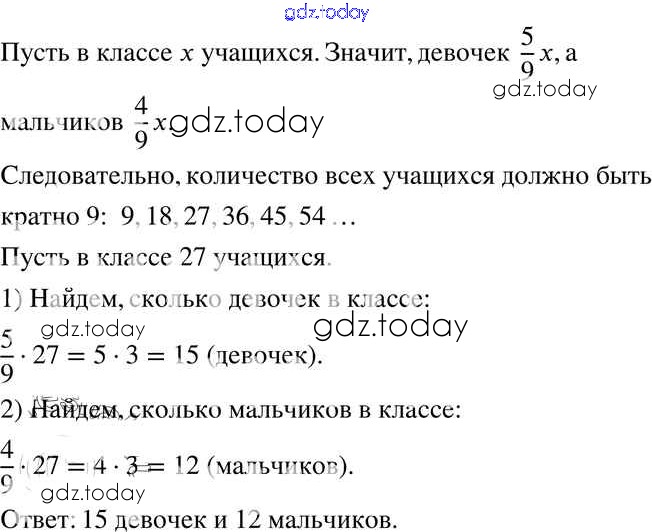 Пусть в классе $x$ учащихся. Значит, девочек $\frac{5}{9}x$, а мальчиков $\frac{4}{9}x$

Следовательно, количество всех учащихся должно быть кратно 9: 9, 18, 27, 36, 45, 54 …

Пусть в классе 27 учащихся.

1) Найдем, сколько девочек в классе:

$\frac{5}{9} \cdot 27 = 5 \cdot 3 = 15$ (девочек).

2) Найдем, сколько мальчиков в классе:

$\frac{4}{9} \cdot 27 = 4 \cdot 3 = 12$ (мальчиков).

Ответ: 15 девочек и 12 мальчиков.

gdz.today